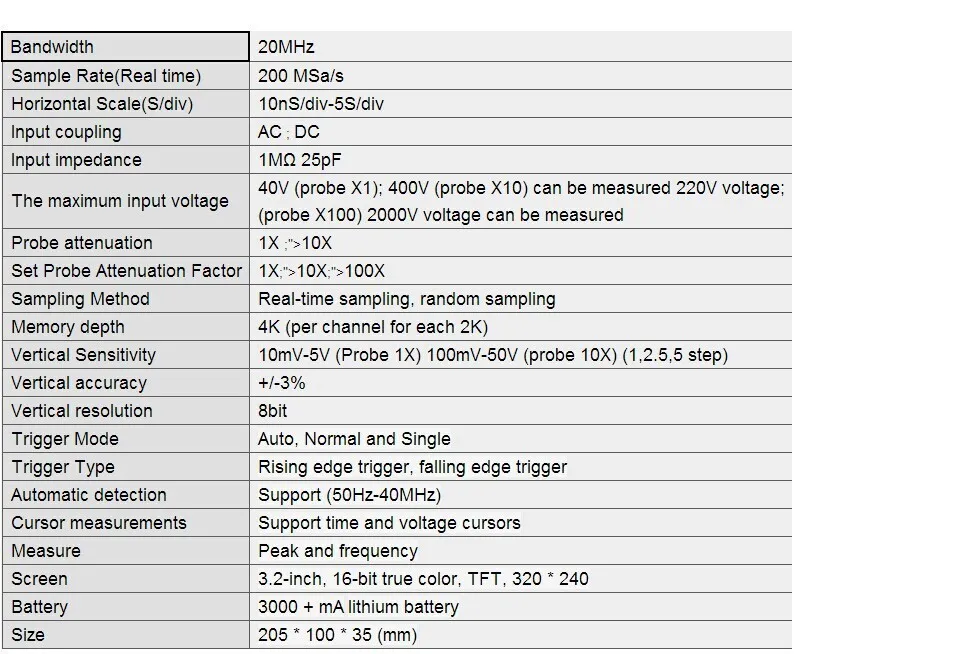 | Bandwidth | 20MHz |
|---|---|
| Sample Rate(Real time) | 200 MSa/s |
| Horizontal Scale(S/div) | 10nS/div-5S/div |
| Input coupling | AC ; DC |
| Input impedance | 1MΩ 25pF |
| The maximum input voltage | 40V (probe X1); 400V (probe X10) can be measured 220V voltage; (probe X100) 2000V voltage can be measured |
| Probe attenuation | 1X ;">10X |
| Set Probe Attenuation Factor | 1X;">10X;">100X |
| Sampling Method | Real-time sampling, random sampling |
| Memory depth | 4K (per channel for each 2K) |
| Vertical Sensitivity | 10mV-5V (Probe 1X) 100mV-50V (probe 10X) (1,2.5,5 step) |
| Vertical accuracy | +/-3% |
| Vertical resolution | 8bit |
| Trigger Mode | Auto, Normal and Single |
| Trigger Type | Rising edge trigger, falling edge trigger |
| Automatic detection | Support (50Hz-40MHz) |
| Cursor measurements | Support time and voltage cursors |
| Measure | Peak and frequency |
| Screen | 3.2-inch, 16-bit true color, TFT, 320 * 240 |
| Battery | 3000 + mA lithium battery |
| Size | 205 * 100 * 35 (mm) |